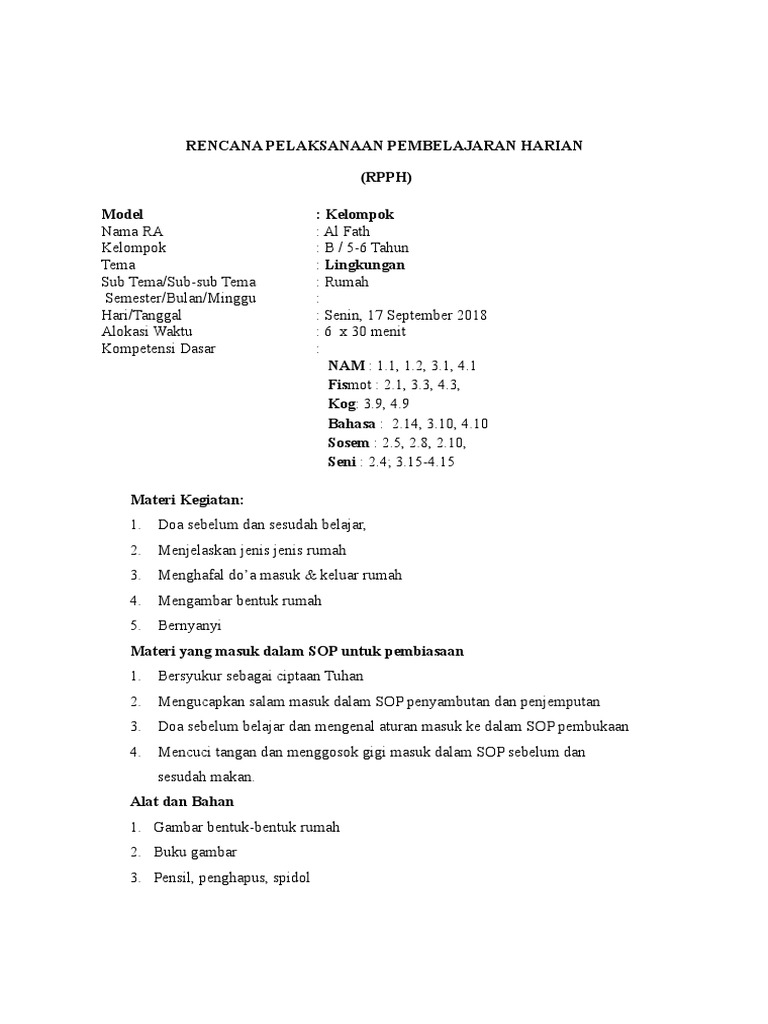 RENCANA PELAKSANAAN PEMBELAJARAN HARIAN

(RPPH)

Model : Kelompok
Nama RA : Al Fath
Kelompok : B / 5-6 Tahun
Tema : Lingkungan
Sub Tema/Sub-sub Tema : Rumah
Semester/Bulan/Minggu :
Hari/Tanggal : Senin, 17 September 2018
Alokasi Waktu : 6 x 30 menit
Kompetensi Dasar :
NAM : 1.1, 1.2, 3.1, 4.1
Fismot : 2.1, 3.3, 4.3,
Kog: 3.9, 4.9
Bahasa : 2.14, 3.10, 4.10
Sosem : 2.5, 2.8, 2.10,
Seni : 2.4; 3.15-4.15

Materi Kegiatan:
1. Doa sebelum dan sesudah belajar,
2. Menjelaskan jenis jenis rumah
3. Menghafal do'a masuk & keluar rumah
4. Mengambar bentuk rumah
5. Bernyanyi

Materi yang masuk dalam SOP untuk pembiasaan
1. Bersyukur sebagai ciptaan Tuhan
2. Mengucapkan salam masuk dalam SOP penyambutan dan penjemputan
3. Doa sebelum belajar dan mengenal aturan masuk ke dalam SOP pembukaan
4. Mencuci tangan dan menggosok gigi masuk dalam SOP sebelum dan sesudah makan.

Alat dan Bahan
1. Gambar bentuk-bentuk rumah
2. Buku gambar
3. Pensil, penghapus, spidol